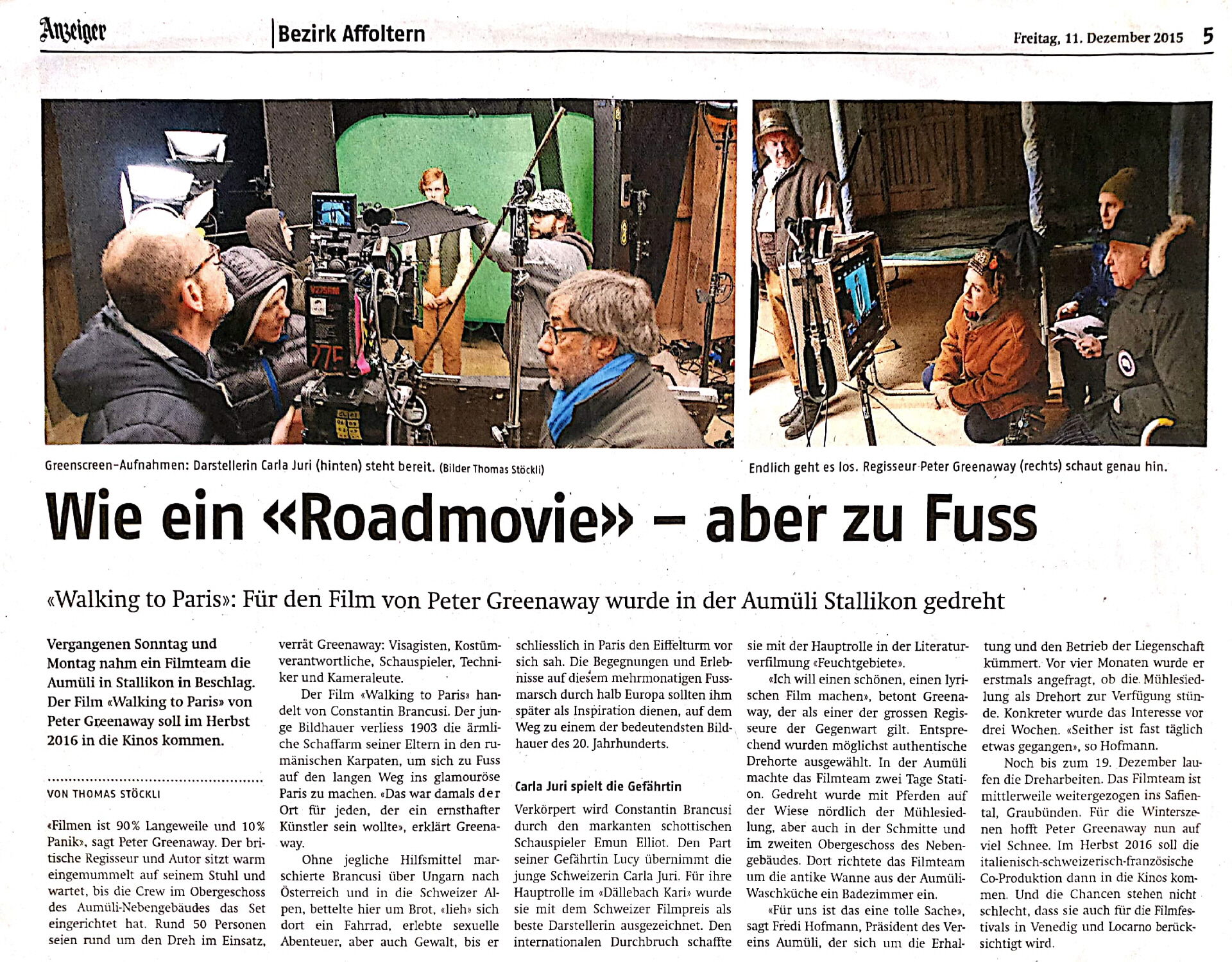 Anzeiger

Bezirk Affoltern

Freitag, 11. Dezember 2015 5

Greenscreen-Aufnahmen: Darstellerin Carla Juri (hinten) steht bereit. (Bilder Thomas Stöckli)

Endlich geht es los. Regisseur Peter Greenaway (rechts) schaut genau hin.

Wie ein «Roadmovie» – aber zu Fuss

«Walking to Paris»: Für den Film von Peter Greenaway wurde in der Aumüli Stallikon gedreht

Vergangenen Sonntag und Montag nahm ein Filmteam die Aumüli in Stallikon in Beschlag. Der Film «Walking to Paris» von Peter Greenaway soll im Herbst 2016 in die Kinos kommen.

VON THOMAS STÖCKLI

«Filmen ist 90% Langeweile und 10% Panik», sagt Peter Greenaway. Der britische Regisseur und Autor sitzt warm eingemummelt auf seinem Stuhl und wartet, bis die Crew im Obergeschoss des Aumüli-Nebengebäudes das Set eingerichtet hat. Rund 50 Personen seien rund um den Dreh im Einsatz, verrät Greenaway: Visagisten, Kostümverantwortliche, Schauspieler, Techniker und Kameraleute.

Der Film «Walking to Paris» handelt von Constantin Brancusi. Der junge Bildhauer verliess 1903 die ärmliche Schaffarm seiner Eltern in den rumänischen Karpaten, um sich zu Fuss auf den langen Weg ins glamouröse Paris zu machen. «Das war damals der Ort für jeden, der ein ernsthafter Künstler sein wollte», erklärt Greenaway.

Ohne jegliche Hilfsmittel marschierte Brancusi über Ungarn nach Österreich und in die Schweizer Alpen, bettelte hier um Brot, «lieh» sich dort ein Fahrrad, erlebte sexuelle Abenteuer, aber auch Gewalt, bis er schliesslich in Paris den Eiffelturm vor sich sah. Die Begegnungen und Erlebnisse auf diesem mehrmonatigen Fussmarsch durch halb Europa sollten ihm später als Inspiration dienen, auf dem Weg zu einem der bedeutendsten Bildhauer des 20. Jahrhunderts.

Carla Juri spielt die Gefährtin

Verkörpert wird Constantin Brancusi durch den markanten schottischen Schauspieler Emun Elliot. Den Part seiner Gefährtin Lucy übernimmt die junge Schweizerin Carla Juri. Für ihre Hauptrolle im «Dällebach Kari» wurde sie mit dem Schweizer Filmpreis als beste Darstellerin ausgezeichnet. Den internationalen Durchbruch schaffte sie mit der Hauptrolle in der Literaturverfilmung «Feuchtgebiete».

«Ich will einen schönen, einen lyrischen Film machen», betont Greenaway, der als einer der grossen Regisseure der Gegenwart gilt. Entsprechend wurden möglichst authentische Drehorte ausgewählt. In der Aumüli machte das Filmteam zwei Tage Station. Gedreht wurde mit Pferden auf der Wiese nördlich der Mühlesiedlung, aber auch in der Schmitte und im zweiten Obergeschoss des Nebengebäudes. Dort richtete das Filmteam um die antike Wanne aus der Aumüli-Waschküche ein Badezimmer ein.

«Für uns ist das eine tolle Sache», sagt Fredi Hofmann, Präsident des Vereins Aumüli, der sich um die Erhaltung und den Betrieb der Liegenschaft kümmert. Vor vier Monaten wurde er erstmals angefragt, ob die Mühlesiedlung als Drehort zur Verfügung stünde. Konkreter wurde das Interesse vor drei Wochen. «Seither ist fast täglich etwas gegangen», so Hofmann.

Noch bis zum 19. Dezember laufen die Dreharbeiten. Das Filmteam ist mittlerweile weitergezogen ins Safiental, Graubünden. Für die Winterszenen hofft Peter Greenaway nun auf viel Schnee. Im Herbst 2016 soll die italienisch-schweizerisch-französische Co-Produktion dann in die Kinos kommen. Und die Chancen stehen nicht schlecht, dass sie auch für die Filmfestivals in Venedig und Locarno berücksichtigt wird.